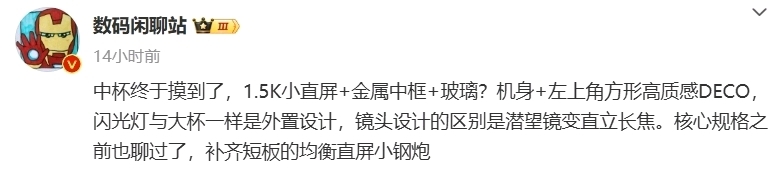 数码闲聊站 III

14小时前

中杯终于摸到了，1.5K小直屏+金属中框+玻璃？机身+左上角方形高质感DECO，闪光灯与大杯一样是外置设计，镜头设计的区别是潜望镜变直立长焦。核心规格之前也聊过了，补齐短板的均衡直屏小钢炮